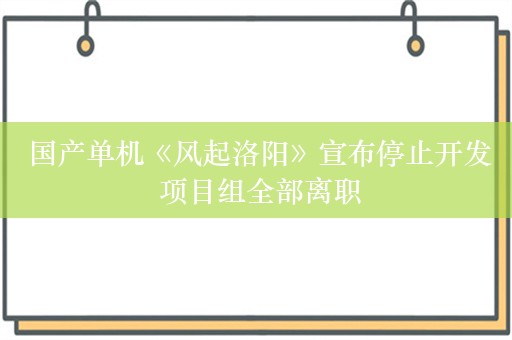 国产单机《风起洛阳》宣布停止开发 项目组全部离职